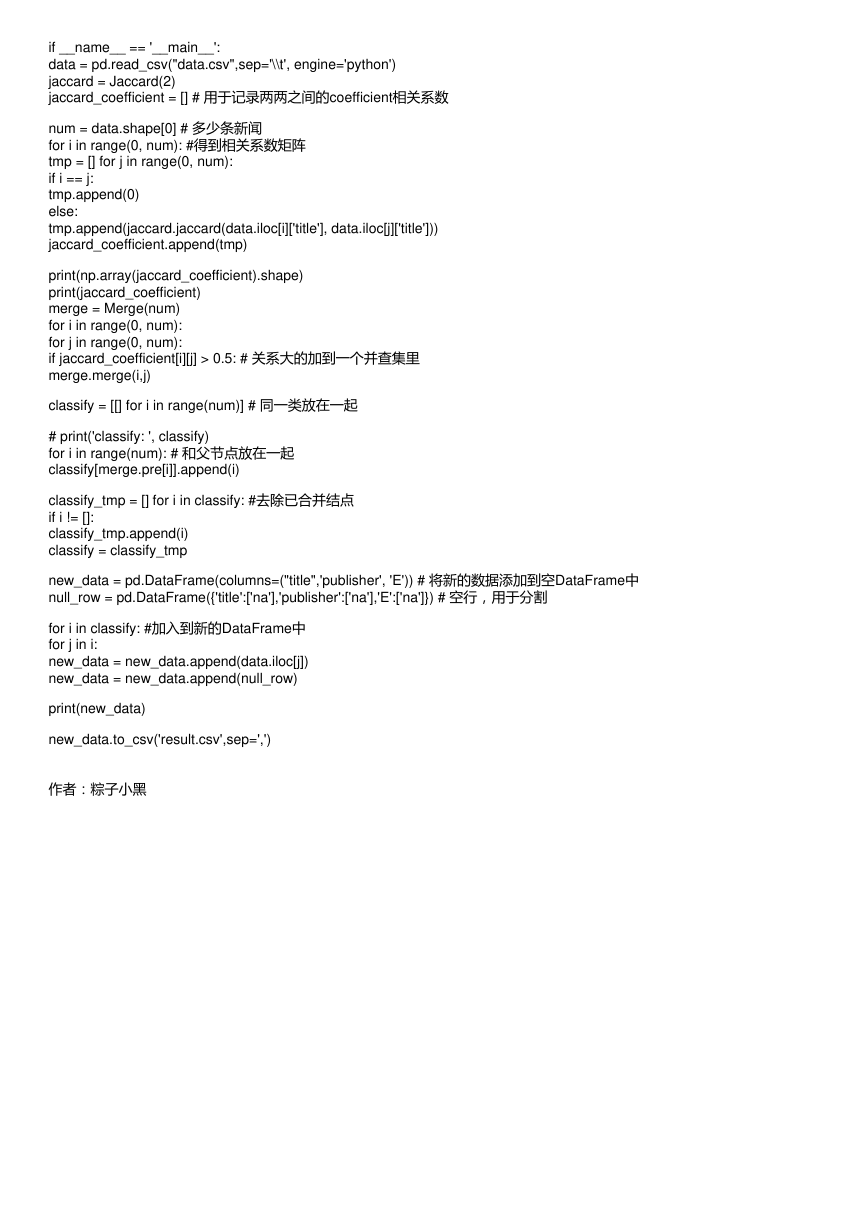 if __name__ == '__main__':
data = pd.read_csv("data.csv",sep='\\t', engine='python')
jaccard = Jaccard(2)
jaccard_coefficient = [] # 用于记录两两之间的coefficient相关系数

num = data.shape[0] # 多少条新闻
for i in range(0, num): #得到相关系数矩阵
tmp = [] for j in range(0, num):
if i == j:
tmp.append(0)
else:
tmp.append(jaccard.jaccard(data.iloc[i]['title'], data.iloc[j]['title']))
jaccard_coefficient.append(tmp)

print(np.array(jaccard_coefficient).shape)
print(jaccard_coefficient)
merge = Merge(num)
for i in range(0, num):
for j in range(0, num):
if jaccard_coefficient[i][j] > 0.5: # 关系大的加到一个并查集里
merge.merge(i,j)

classify = [[] for i in range(num)] # 同一类放在一起

# print('classify: ', classify)
for i in range(num): # 和父节点放在一起
classify[merge.pre[i]].append(i)

classify_tmp = [] for i in classify: #去除已合并结点
if i != []:
classify_tmp.append(i)
classify = classify_tmp

new_data = pd.DataFrame(columns=("title",'publisher', 'E')) # 将新的数据添加到空DataFrame中
null_row = pd.DataFrame({'title':['na'],'publisher':['na'],'E':['na']}) # 空行，用于分割

for i in classify: #加入到新的DataFrame中
for j in i:
new_data = new_data.append(data.iloc[j])
new_data = new_data.append(null_row)

print(new_data)

new_data.to_csv('result.csv',sep=',')

作者：粽子小黑